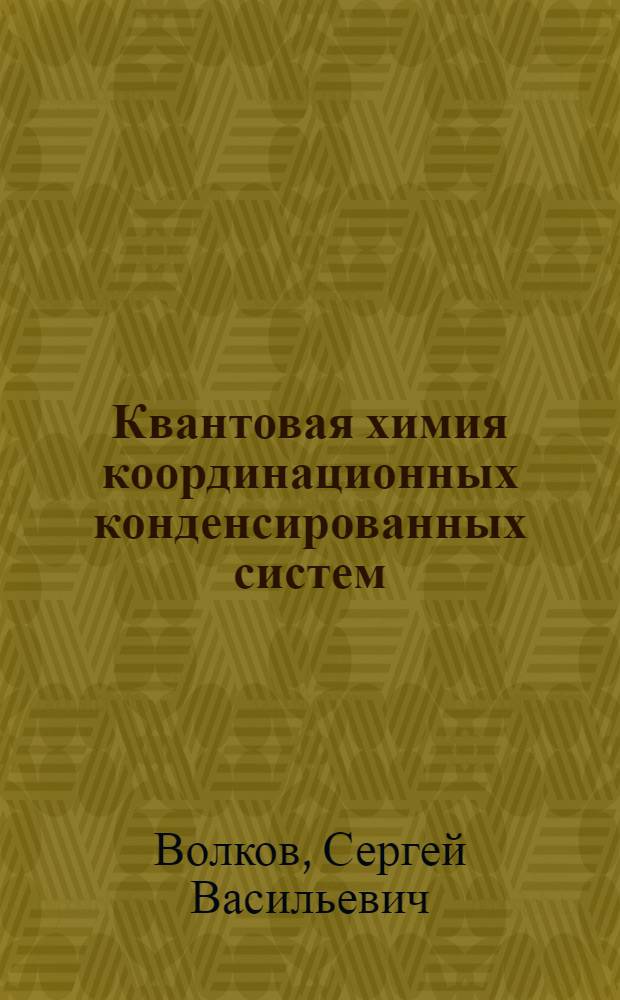 Квантовая химия координационных конденсированных систем

Волков, Сергей Васильевич